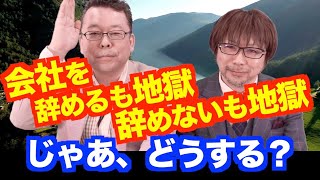 会社を
辞めるも地獄
辞めないも地獄

じゃあ、どうする？